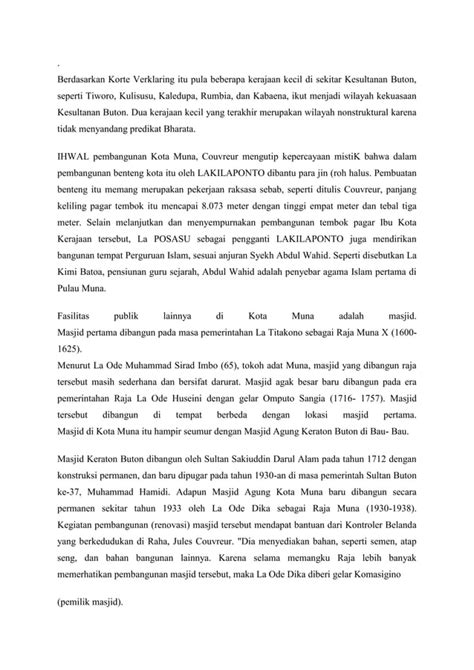 .

Berdasarkan Korte Verklaring itu pula beberapa kerajaan kecil di sekitar Kesultanan Buton, seperti Tiworo, Kulisusu, Kaledupa, Rumbia, dan Kabaena, ikut menjadi wilayah kekuasaan Kesultanan Buton. Dua kerajaan kecil yang terakhir merupakan wilayah nonstruktural karena tidak menyandang predikat Bharata.

IHWAL pembangunan Kota Muna, Couvreur mengutip kepercayaan mistiK bahwa dalam pembangunan benteng kota itu oleh LAKILAPONTO dibantu para jin (roh halus. Pembuatan benteng itu memang merupakan pekerjaan raksasa sebab, seperti ditulis Couvreur, panjang keliling pagar tembok itu mencapai 8.073 meter dengan tinggi empat meter dan tebal tiga meter. Selain melanjutkan dan menyempurnakan pembangunan tembok pagar Ibu Kota Kerajaan tersebut, La POSASU sebagai pengganti LAKILAPONTO juga mendirikan bangunan tempat Perguruan Islam, sesuai anjuran Syekh Abdul Wahid. Seperti disebutkan La Kimi Batoa, pensiunan guru sejarah, Abdul Wahid adalah penyebar agama Islam pertama di Pulau Muna.

Fasilitas publik lainnya di Kota Muna adalah masjid. Masjid pertama dibangun pada masa pemerintahan La Titakono sebagai Raja Muna X (1600-1625).
Menurut La Ode Muhammad Sirad Imbo (65), tokoh adat Muna, masjid yang dibangun raja tersebut masih sederhana dan bersifat darurat. Masjid agak besar baru dibangun pada era pemerintahan Raja La Ode Huseini dengan gelar Omputo Sangia (1716- 1757). Masjid tersebut dibangun di tempat berbeda dengan lokasi masjid pertama. Masjid di Kota Muna itu hampir seumur dengan Masjid Agung Keraton Buton di Bau- Bau.

Masjid Keraton Buton dibangun oleh Sultan Sakiuddin Darul Alam pada tahun 1712 dengan konstruksi permanen, dan baru dipugar pada tahun 1930-an di masa pemerintah Sultan Buton ke-37, Muhammad Hamidi. Adapun Masjid Agung Kota Muna baru dibangun secara permanen sekitar tahun 1933 oleh La Ode Dika sebagai Raja Muna (1930-1938). Kegiatan pembangunan (renovasi) masjid tersebut mendapat bantuan dari Kontroler Belanda yang berkedudukan di Raha, Jules Couvreur. "Dia menyediakan bahan, seperti semen, atap seng, dan bahan bangunan lainnya. Karena selama memangku Raja lebih banyak memerhatikan pembangunan masjid tersebut, maka La Ode Dika diberi gelar Komasigino

(pemilik masjid).